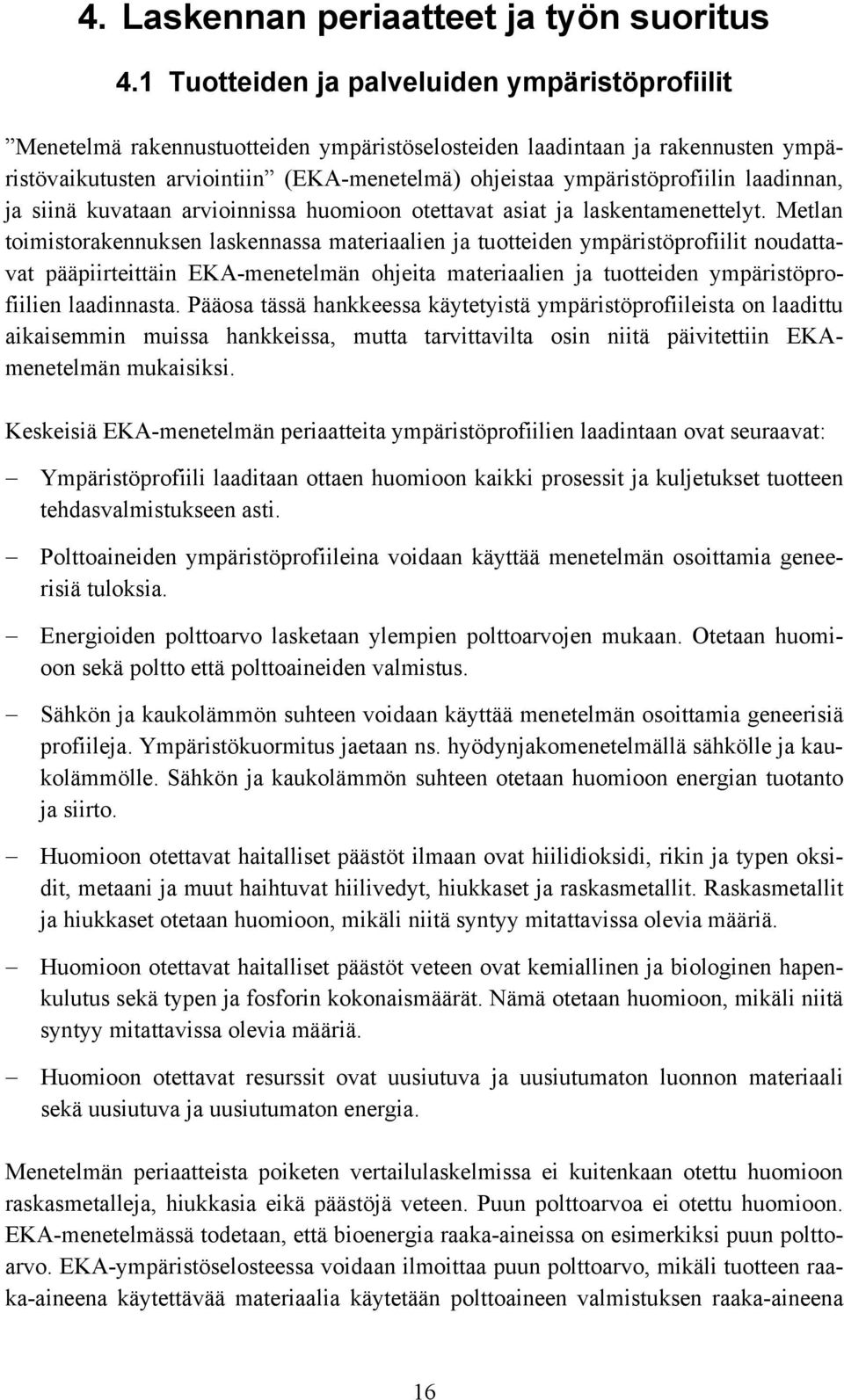 4. Laskennan periaatteet ja työn suoritus

4.1 Tuotteiden ja palveluiden ympäristöprofiilit

”Menetelmä rakennustuotteiden ympäristöselosteiden laadintaan ja rakennusten ympäristövaikutusten arviointiin” (EKA-menetelmä) ohjeistaa ympäristöprofiilin laadinnan, ja siinä kuvataan arvioinnissa huomioon otettavat asiat ja laskentamenettelyt. Metlan toimistorakennuksen laskennassa materiaalien ja tuotteiden ympäristöprofiilit noudattavat pääpiirteittäin EKA-menetelmän ohjeita materiaalien ja tuotteiden ympäristöprofiilien laadinnasta. Pääosa tässä hankkeessa käytetyistä ympäristöprofiileista on laadittu aikaisemmin muissa hankkeissa, mutta tarvittavilta osin niitä päivitettiin EKA-menetelmän mukaisiksi.

Keskeisiä EKA-menetelmän periaatteita ympäristöprofiilien laadintaan ovat seuraavat:

– Ympäristöprofiili laaditaan ottaen huomioon kaikki prosessit ja kuljetukset tuotteen tehdasvalmistukseen asti.

– Polttoaineiden ympäristöprofiileina voidaan käyttää menetelmän osoittamia geneerisiä tuloksia.

– Energioiden polttoarvo lasketaan ylempien polttoarvojen mukaan. Otetaan huomioon sekä poltto että polttoaineiden valmistus.

– Sähkön ja kaukolämmön suhteen voidaan käyttää menetelmän osoittamia geneerisiä profiileja. Ympäristökuormitus jaetaan ns. hyödynjakomenetelmällä sähkölle ja kaukolämmölle. Sähkön ja kaukolämmön suhteen otetaan huomioon energian tuotanto ja siirto.

– Huomioon otettavat haitalliset päästöt ilmaan ovat hiilidioksidi, rikin ja typen oksidit, metaani ja muut haihtuvat hiilivedyt, hiukkaset ja raskasmetallit. Raskasmetallit ja hiukkaset otetaan huomioon, mikäli niitä syntyy mitattavissa olevia määriä.

– Huomioon otettavat haitalliset päästöt veteen ovat kemiallinen ja biologinen hapenkulutus sekä typen ja fosforin kokonaismäärät. Nämä otetaan huomioon, mikäli niitä syntyy mitattavissa olevia määriä.

– Huomioon otettavat resurssit ovat uusiutuva ja uusiutumaton luonnon materiaali sekä uusiutuva ja uusiutumaton energia.

Menetelmän periaatteista poiketen vertailulaskelmissa ei kuitenkaan otettu huomioon raskasmetalleja, hiukkasia eikä päästöjä veteen. Puun polttoarvoa ei otettu huomioon. EKA-menetelmässä todetaan, että bioenergia raaka-aineissa on esimerkiksi puun polttoarvo. EKA-ympäristöselosteessa voidaan ilmoittaa puun polttoarvo, mikäli tuotteen raaka-aineena käytettävää materiaalia käytetään polttoaineen valmistuksen raaka-aineena

16